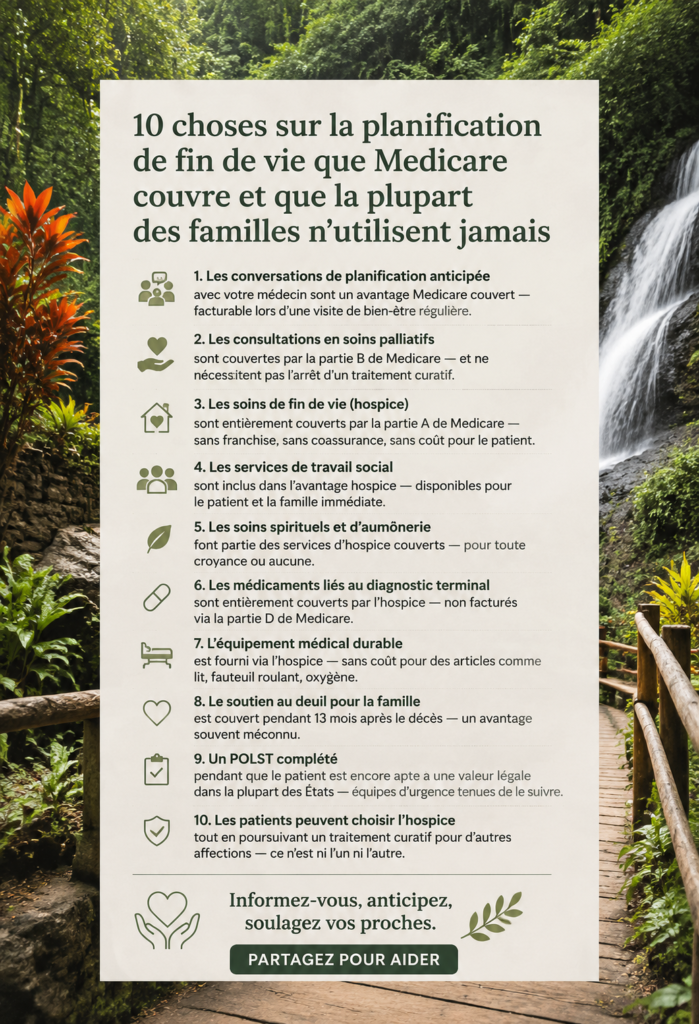 10 choses sur la planification de fin de vie que Medicare couvre et que la plupart des familles n'utilisent jamais

1. Les conversations de planification anticipée avec votre médecin sont un avantage Medicare couvert — facturable lors d'une visite de bien-être régulière.

2. Les consultations en soins palliatifs sont couvertes par la partie B de Medicare — et ne nécessitent pas l'arrêt d'un traitement curatif.

3. Les soins de fin de vie (hospice) sont entièrement couverts par la partie A de Medicare — sans franchise, sans coassurance, sans coût pour le patient.

4. Les services de travail social sont inclus dans l'avantage hospice — disponibles pour le patient et la famille immédiate.

5. Les soins spirituels et d'aumônerie font partie des services d'hospice couverts — pour toute croyance ou aucune.

6. Les médicaments liés au diagnostic terminal sont entièrement couverts par l'hospice — non facturés via la partie D de Medicare.

7. L'équipement médical durable est fourni via l'hospice — sans coût pour des articles comme lit, fauteuil roulant, oxygène.

8. Le soutien au deuil pour la famille est couvert pendant 13 mois après le décès — un avantage souvent méconnu.

9. Un POLST complété pendant que le patient est encore apte a une valeur légale dans la plupart des États — équipes d'urgence tenues de le suivre.

10. Les patients peuvent choisir l'hospice tout en poursuivant un traitement curatif pour d'autres affections — ce n'est ni l'un ni l'autre.

Informez-vous, anticipez, soulagez vos proches.

PARTAGEZ POUR AIDER